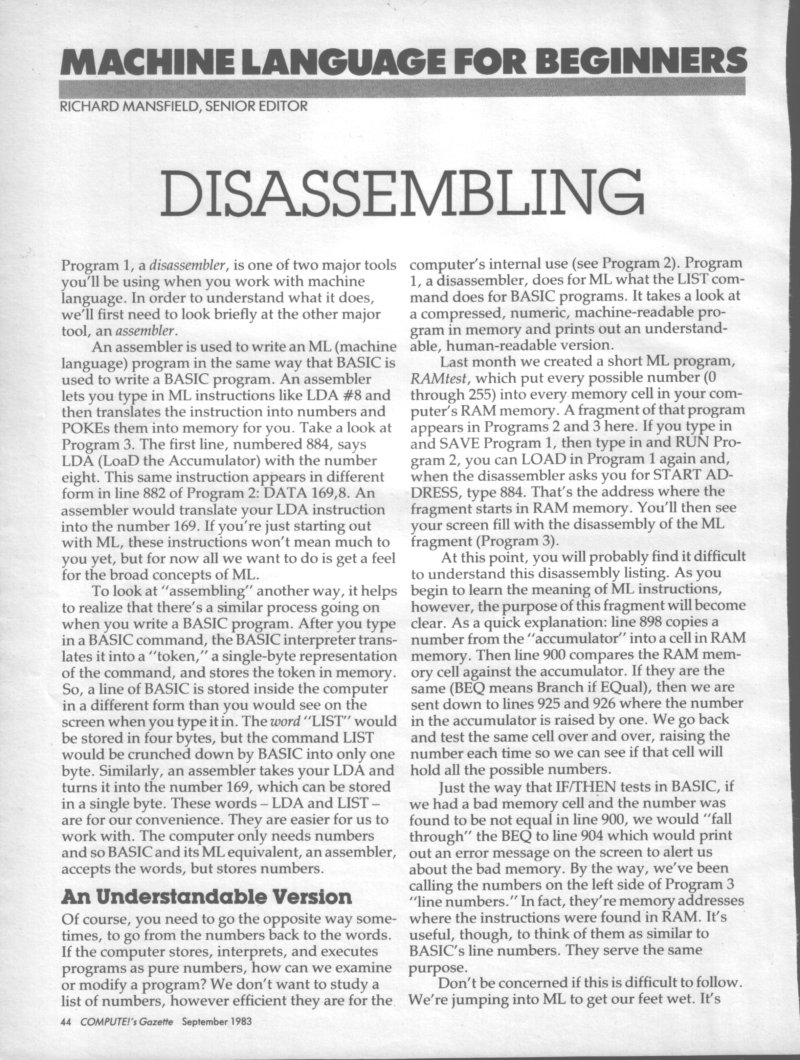 MACHINE LANGUAGE FOR BEGINNERS

RICHARD MANSFIELD, SENIOR EDITOR

DISASSEMBLING

Program 1, a disassembler, is one of two major tools you'll be using when you work with machine language. In order to understand what it does, we'll first need to look briefly at the other major tool, an assembler.

An assembler is used to write an ML (machine language) program in the same way that BASIC is used to write a BASIC program. An assembler lets you type in ML instructions like LDA #8 and then translates the instruction into numbers and POKEs them into memory for you. Take a look at Program 3. The first line, numbered 884, says LDA (LoaD the Accumulator) with the number eight. This same instruction appears in different form in line 882 of Program 2: DATA 169,8. An assembler would translate your LDA instruction into the number 169. If you're just starting out with ML, these instructions won't mean much to you yet, but for now all we want to do is get a feel for the broad concepts of ML.

To look at "assembling" another way, it helps to realize that there's a similar process going on when you write a BASIC program. After you type in a BASIC command, the BASIC interpreter translates it into a "token," a single-byte representation of the command, and stores the token in memory. So, a line of BASIC is stored inside the computer in a different form than you would see on the screen when you type it in. The word "LIST" would be stored in four bytes, but the command LIST would be crunched down by BASIC into only one byte. Similarly, an assembler takes your LDA and turns it into the number 169, which can be stored in a single byte. These words – LDA and LIST – are for our convenience. They are easier for us to work with. The computer only needs numbers and so BASIC and its ML equivalent, an assembler, accepts the words, but stores numbers.

An Understandable Version

Of course, you need to go the opposite way sometimes, to go from the numbers back to the words. If the computer stores, interprets, and executes programs as pure numbers, how can we examine or modify a program? We don't want to study a list of numbers, however efficient they are for the computer's internal use (see Program 2). Program 1, a disassembler, does for ML what the LIST command does for BASIC programs. It takes a look at a compressed, numeric, machine-readable program in memory and prints out an understandable, human-readable version.

Last month we created a short ML program, RAMtest, which put every possible number (0 through 255) into every memory cell in your computer's RAM memory. A fragment of that program appears in Programs 2 and 3 here. If you type in and SAVE Program 1, then type in and RUN Program 2, you can LOAD in Program 1 again and, when the disassembler asks you for START ADDRESS, type 884. That's the address where the fragment starts in RAM memory. You'll then see your screen fill with the disassembly of the ML fragment (Program 3).

At this point, you will probably find it difficult to understand this disassembly listing. As you begin to learn the meaning of ML instructions, however, the purpose of this fragment will become clear. As a quick explanation: line 898 copies a number from the "accumulator" into a cell in RAM memory. Then line 900 compares the RAM memory cell against the accumulator. If they are the same (BEQ means Branch if EQual), then we are sent down to lines 925 and 926 where the number in the accumulator is raised by one. We go back and test the same cell over and over, raising the number each time so we can see if that cell will hold all the possible numbers.

Just the way that IF/THEN tests in BASIC, if we had a bad memory cell and the number was found to be not equal in line 900, we would "fall through" the BEQ to line 904 which would print out an error message on the screen to alert us about the bad memory. By the way, we've been calling the numbers on the left side of Program 3 "line numbers." In fact, they're memory addresses where the instructions were found in RAM. It's useful, though, to think of them as similar to BASIC's line numbers. They serve the same purpose.

Don't be concerned if this is difficult to follow. We're jumping into ML to get our feet wet. It's

44 COMPUTE!'s Gazette September 1983